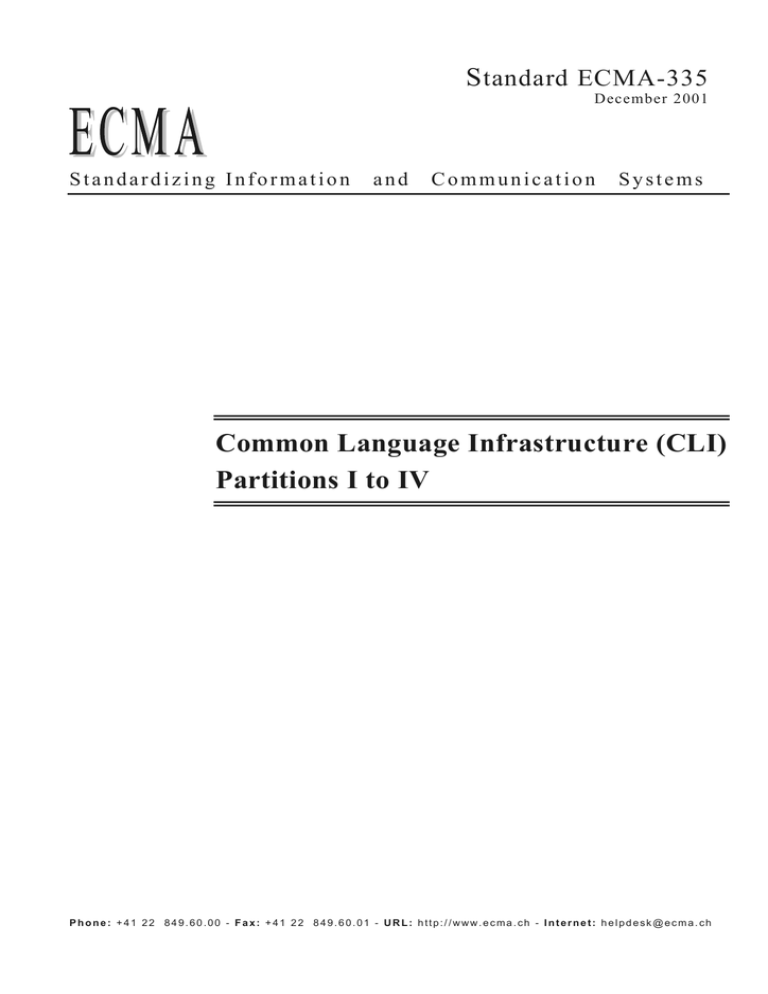 Standard ECMA-335
December 2001

ECMA

Standardizing Information and Communication Systems

Common Language Infrastructure (CLI)
Partitions I to IV

Phone: +41 22 849.60.00 - Fax: +41 22 849.60.01 - URL: http://www.ecma.ch - Internet: helpdesk@ecma.ch